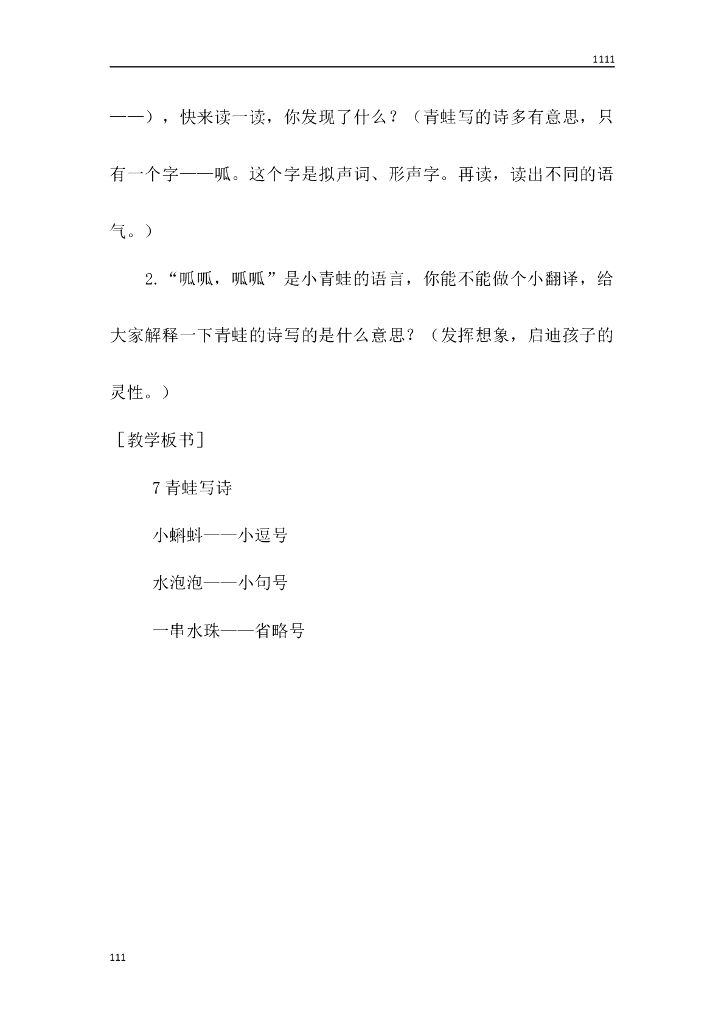 1111

——），快来读一读，你发现了什么？（青蛙写的诗多有意思，只有一个字——呱。这个字是拟声词、形声字。再读，读出不同的语气。）

2.“呱呱，呱呱”是小青蛙的语言，你能不能做个小翻译，给大家解释一下青蛙的诗写的是什么意思？（发挥想象，启迪孩子的灵性。）

［教学板书］

7 青蛙写诗

小蝌蚪——小逗号

水泡泡——小句号

一串水珠——省略号

111